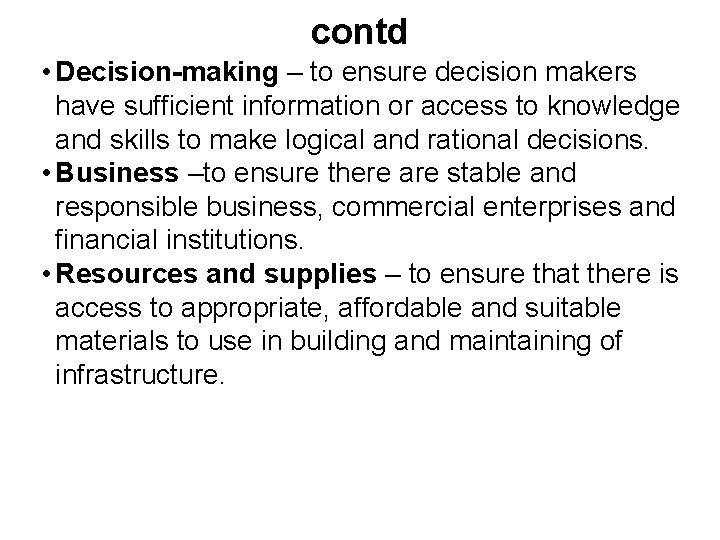 contd

• Decision-making – to ensure decision makers have sufficient information or access to knowledge and skills to make logical and rational decisions.

• Business –to ensure there are stable and responsible business, commercial enterprises and financial institutions.

• Resources and supplies – to ensure that there is access to appropriate, affordable and suitable materials to use in building and maintaining of infrastructure.